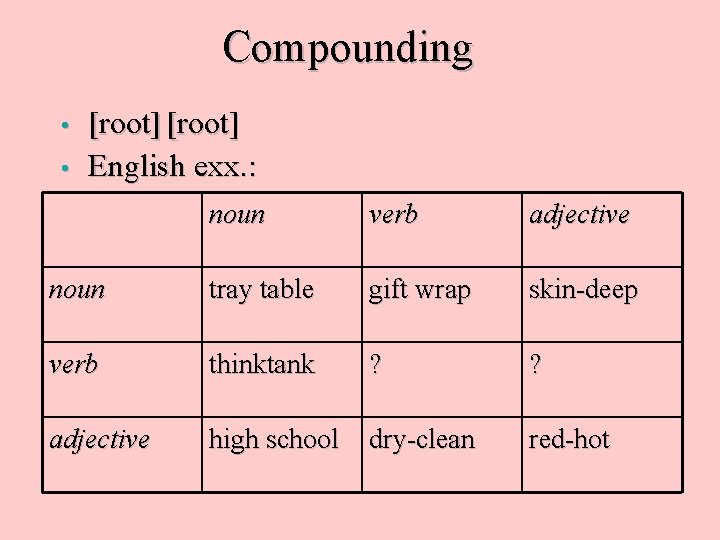 Compounding

• [root] [root]
• English exx.:

|  | noun | verb | adjective |
|---|---|---|---|
| noun | tray table | gift wrap | skin-deep |
| verb | thinktank | ? | ? |
| adjective | high school | dry-clean | red-hot |